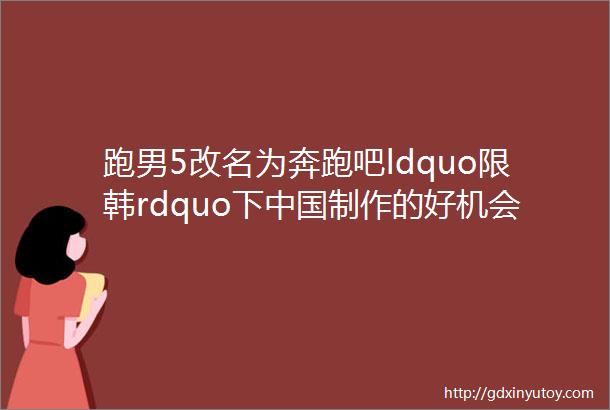 跑男5改名为奔跑吧ldquo限韩rdquo下中国制作的好机会

http://gdxinyutoy.com